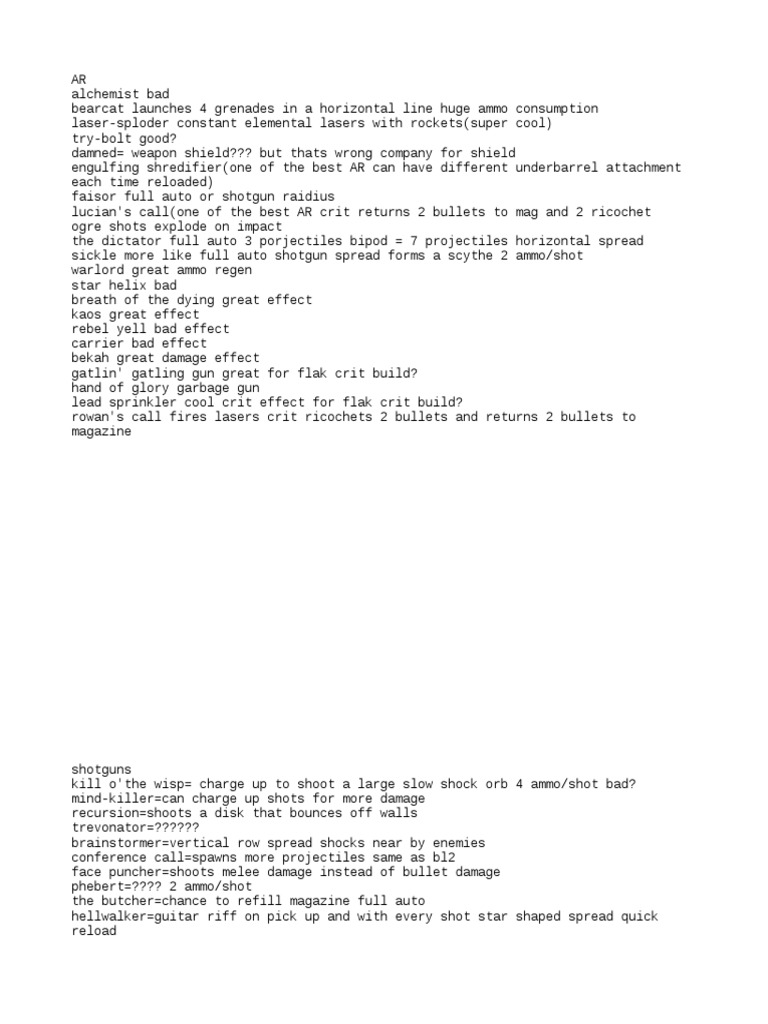 AR
alchemist bad
bearcat launches 4 grenades in a horizontal line huge ammo consumption
laser-sploder constant elemental lasers with rockets(super cool)
try-bolt good?
damned= weapon shield??? but thats wrong company for shield
engulfing shredifier(one of the best AR can have different underbarrel attachment each time reloaded)
faisor full auto or shotgun raidius
lucian's call(one of the best AR crit returns 2 bullets to mag and 2 ricochet
ogre shots explode on impact
the dictator full auto 3 porjectiles bipod = 7 projectiles horizontal spread
sickle more like full auto shotgun spread forms a scythe 2 ammo/shot
warlord great ammo regen
star helix bad
breath of the dying great effect
kaos great effect
rebel yell bad effect
carrier bad effect
bekah great damage effect
gatlin' gatling gun great for flak crit build?
hand of glory garbage gun
lead sprinkler cool crit effect for flak crit build?
rowan's call fires lasers crit ricochets 2 bullets and returns 2 bullets to magazine

shotguns
kill o'the wisp= charge up to shoot a large slow shock orb 4 ammo/shot bad?
mind-killer=can charge up shots for more damage
recursion=shoots a disk that bounces off walls
trevonator=??????
brainstormer=vertical row spread shocks near by enemies
conference call=spawns more projectiles same as bl2
face puncher=shoots melee damage instead of bullet damage
phebert=???? 2 ammo/shot
the butcher=chance to refill magazine full auto
hellwalker=guitar riff on pick up and with every shot star shaped spread quick reload